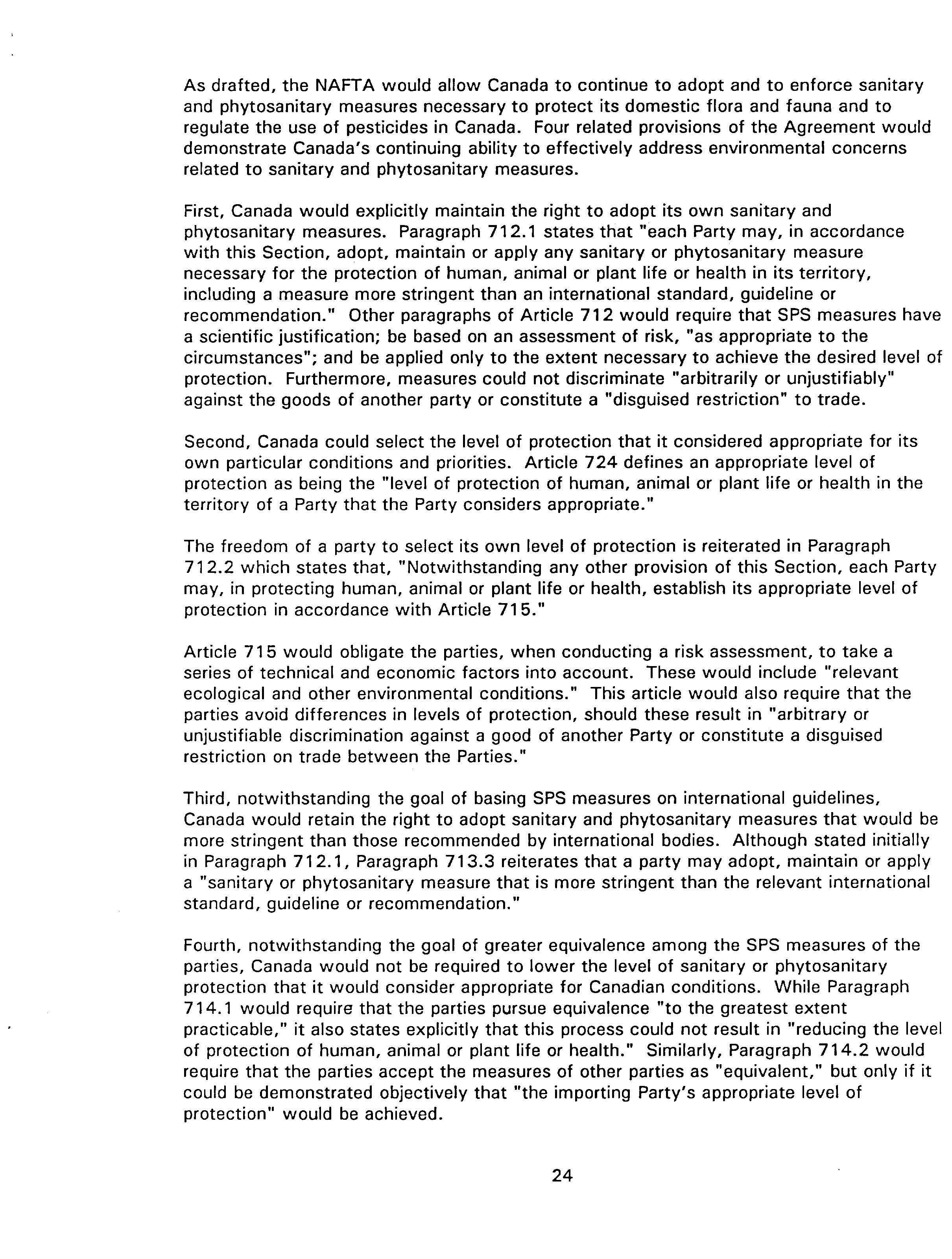 As drafted, the NAFTA would allow Canada to continue to adopt and to enforce sanitary and phytosanitary measures necessary to protect its domestic flora and fauna and to regulate the use of pesticides in Canada. Four related provisions of the Agreement would demonstrate Canada's continuing ability to effectively address environmental concerns related to sanitary and phytosanitary measures.

First, Canada would explicitly maintain the right to adopt its own sanitary and phytosanitary measures. Paragraph 712.1 states that "each Party may, in accordance with this Section, adopt, maintain or apply any sanitary or phytosanitary measure necessary for the protection of human, animal or plant life or health in its territory, including a measure more stringent than an international standard, guideline or recommendation." Other paragraphs of Article 712 would require that SPS measures have a scientific justification; be based on an assessment of risk, "as appropriate to the circumstances"; and be applied only to the extent necessary to achieve the desired level of protection. Furthermore, measures could not discriminate "arbitrarily or unjustifiably" against the goods of another party or constitute a "disguised restriction" to trade.

Second, Canada could select the level of protection that it considered appropriate for its own particular conditions and priorities. Article 724 defines an appropriate level of protection as being the "level of protection of human, animal or plant life or health in the territory of a Party that the Party considers appropriate."

The freedom of a party to select its own level of protection is reiterated in Paragraph 712.2 which states that, "Notwithstanding any other provision of this Section, each Party may, in protecting human, animal or plant life or health, establish its appropriate level of protection in accordance with Article 715."

Article 715 would obligate the parties, when conducting a risk assessment, to take a series of technical and economic factors into account. These would include "relevant ecological and other environmental conditions." This article would also require that the parties avoid differences in levels of protection, should these result in "arbitrary or unjustifiable discrimination against a good of another Party or constitute a disguised restriction on trade between the Parties."

Third, notwithstanding the goal of basing SPS measures on international guidelines, Canada would retain the right to adopt sanitary and phytosanitary measures that would be more stringent than those recommended by international bodies. Although stated initially in Paragraph 712.1, Paragraph 713.3 reiterates that a party may adopt, maintain or apply a "sanitary or phytosanitary measure that is more stringent than the relevant international standard, guideline or recommendation."

Fourth, notwithstanding the goal of greater equivalence among the SPS measures of the parties, Canada would not be required to lower the level of sanitary or phytosanitary protection that it would consider appropriate for Canadian conditions. While Paragraph 714.1 would require that the parties pursue equivalence "to the greatest extent practicable," it also states explicitly that this process could not result in "reducing the level of protection of human, animal or plant life or health." Similarly, Paragraph 714.2 would require that the parties accept the measures of other parties as "equivalent," but only if it could be demonstrated objectively that "the importing Party's appropriate level of protection" would be achieved.

24